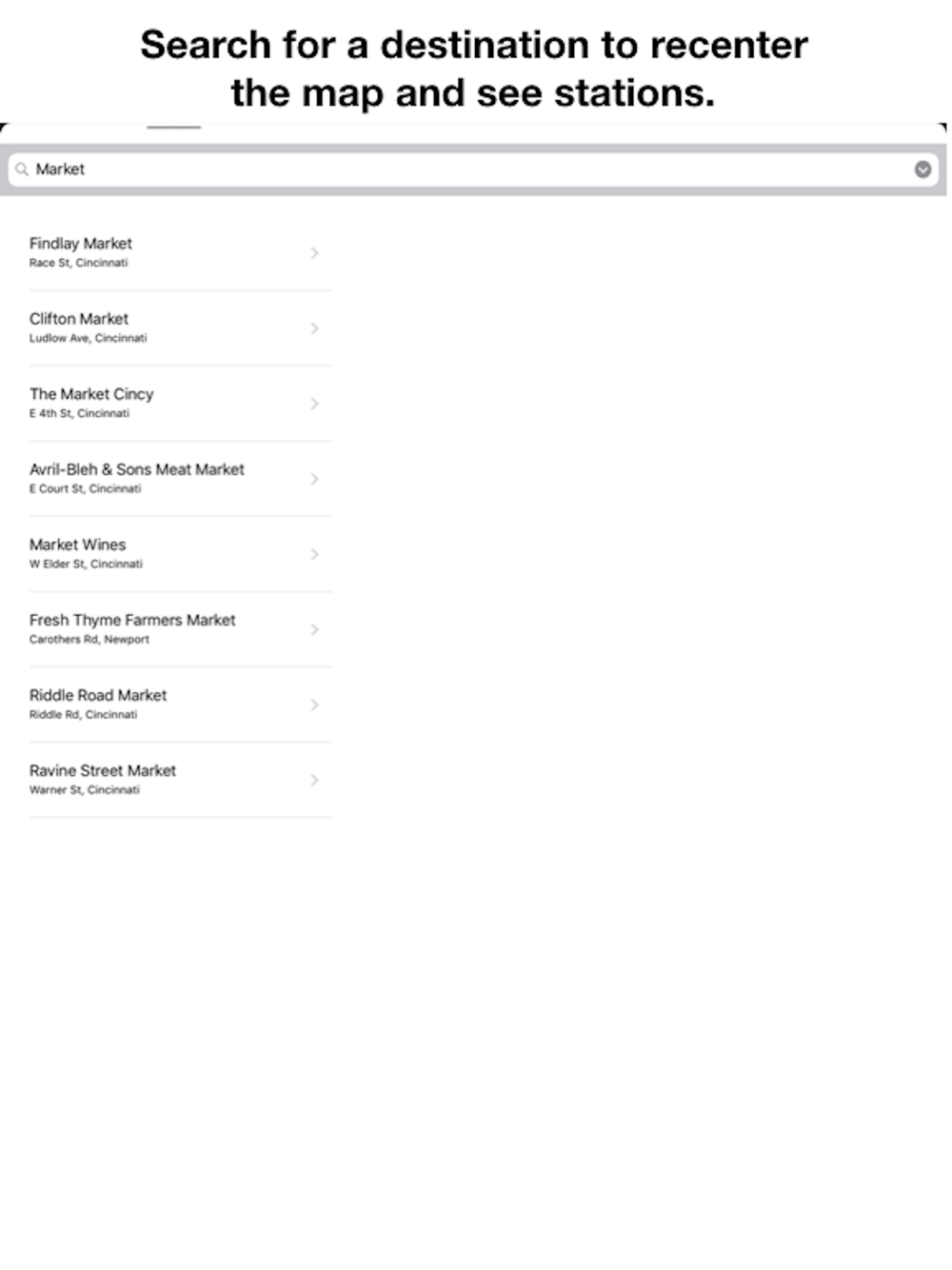 Search for a destination to recenter the map and see stations.

Market

Findlay Market
Race St, Cincinnati

Clifton Market
Ludlow Ave, Cincinnati

The Market Cincy
E 4th St, Cincinnati

Avril-Bleh & Sons Meat Market
E Court St, Cincinnati

Market Wines
W Elder St, Cincinnati

Fresh Thyme Farmers Market
Carothers Rd, Newport

Riddle Road Market
Riddle Rd, Cincinnati

Ravine Street Market
Warner St, Cincinnati